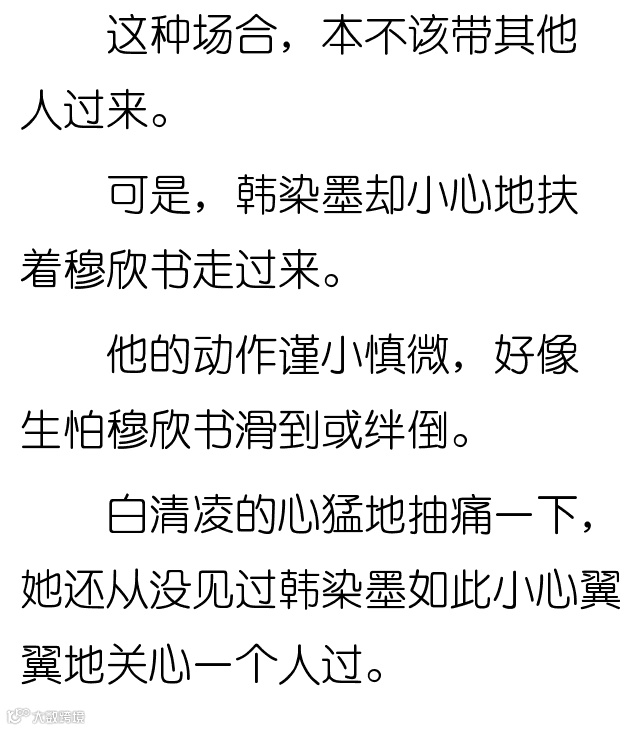 这种场合，本不该带其他人过来。

可是，韩染墨却小心地扶着穆欣书走过来。

他的动作谨小慎微，好像生怕穆欣书滑到或绊倒。

白清凌的心猛地抽痛一下，她还从没见过韩染墨如此小心翼翼地关心一个人过。